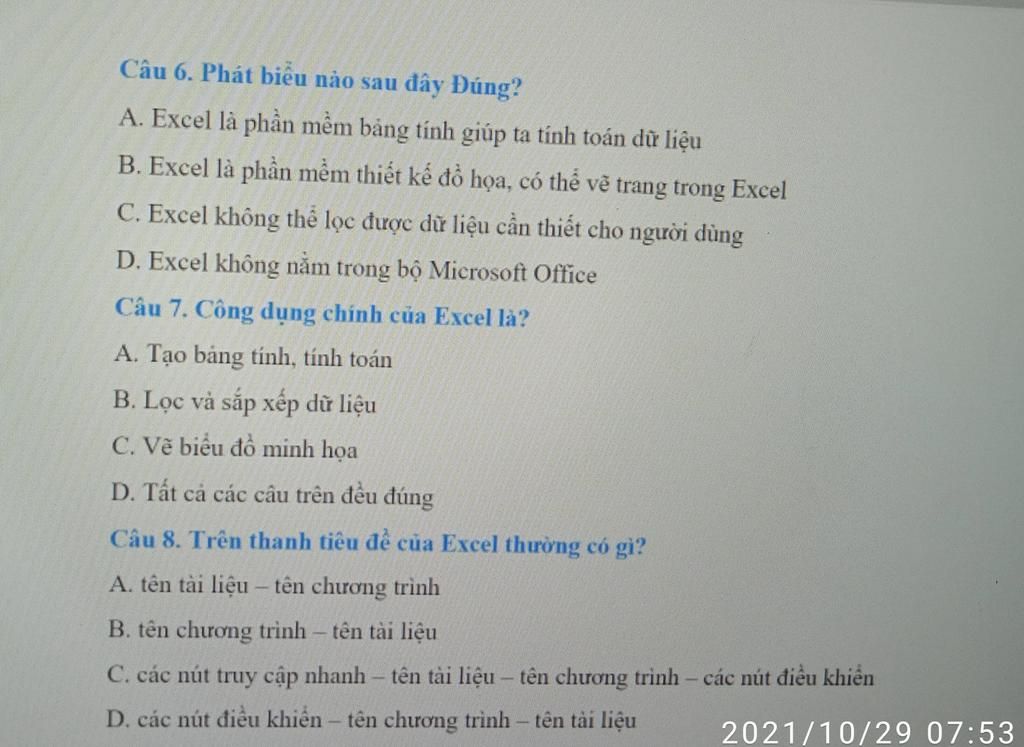 Câu 6. Phát biểu nào sau đây Đúng?

A. Excel là phần mềm bảng tính giúp ta tính toán dữ liệu

B. Excel là phần mềm thiết kế đồ họa, có thể vẽ trang trong Excel

C. Excel không thể lọc được dữ liệu cần thiết cho người dùng

D. Excel không nằm trong bộ Microsoft Office

Câu 7. Công dụng chính của Excel là?

A. Tạo bảng tính, tính toán

B. Lọc và sắp xếp dữ liệu

C. Vẽ biểu đồ minh họa

D. Tất cả các câu trên đều đúng

Câu 8. Trên thanh tiêu đề của Excel thường có gì?

A. tên tài liệu – tên chương trình

B. tên chương trình – tên tài liệu

C. các nút truy cập nhanh – tên tài liệu – tên chương trình – các nút điều khiển

D. các nút điều khiển – tên chương trình – tên tài liệu

2021/10/29 07:53